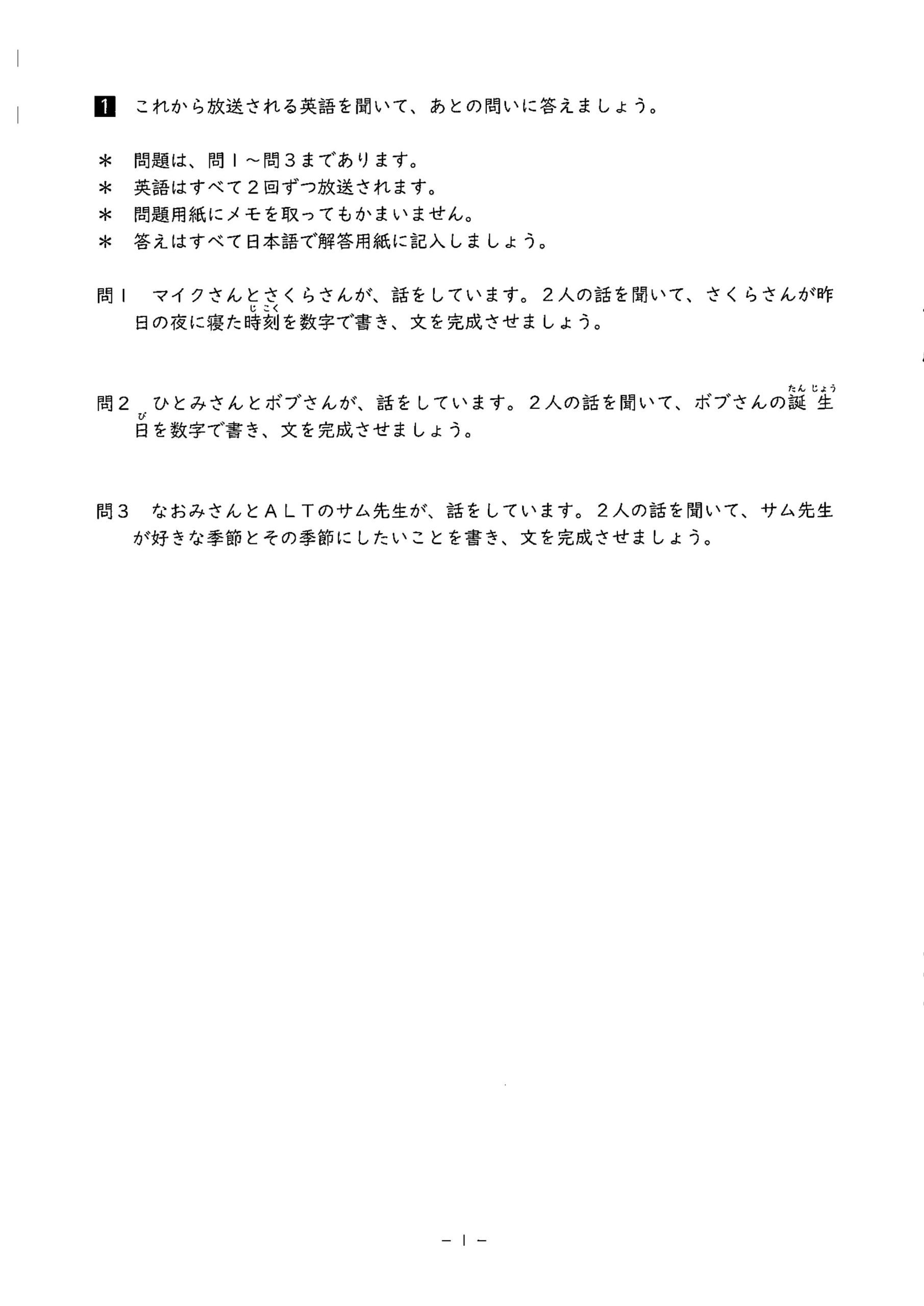 1 これから放送される英語を聞いて、あとの問いに答えましょう。

＊ 問題は、問１～問３まであります。
＊ 英語はすべて２回ずつ放送されます。
＊ 問題用紙にメモを取ってもかまいません。
＊ 答えはすべて日本語で解答用紙に記入しましょう。

問１ マイクさんとさくらさんが、話をしています。２人の話を聞いて、さくらさんが昨日の夜に寝た時刻(じこく)を数字で書き、文を完成させましょう。

問２ ひとみさんとボブさんが、話をしています。２人の話を聞いて、ボブさんの誕生日(たんじょうび)を数字で書き、文を完成させましょう。

問３ なおみさんとＡＬＴのサム先生が、話をしています。２人の話を聞いて、サム先生が好きな季節とその季節にしたいことを書き、文を完成させましょう。

－１－